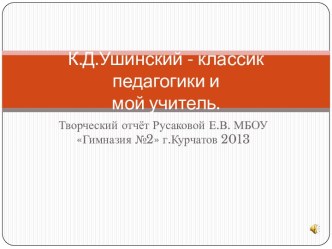 К.Д.Ушинский - классик педагогики и мой учитель.

Творческий отчёт Русаковой Е.В. МБОУ «Гимназия №2» г.Курчатов 2013